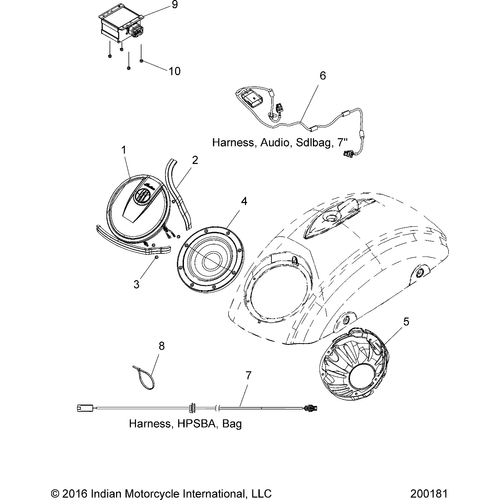 9

10

6

Harness, Audio, Sdlbag, 7"

1

2

4

3

5

8

7

Harness, HPSBA, Bag

© 2016 Indian Motorcycle International, LLC

200181